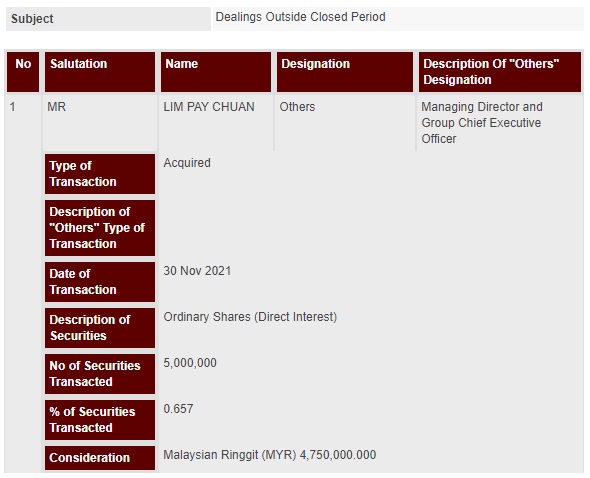 | Subject | Dealings Outside Closed Period |
|---|---|

| No | Salutation | Name | Designation | Description Of "Others" Designation |
|---|---|---|---|---|
| 1 | MR | LIM PAY CHUAN | Others | Managing Director and Group Chief Executive Officer |

| | |
|---|---|
| Type of Transaction | Acquired |
| Description of "Others" Type of Transaction | |
| Date of Transaction | 30 Nov 2021 |
| Description of Securities | Ordinary Shares (Direct Interest) |
| No of Securities Transacted | 5,000,000 |
| % of Securities Transacted | 0.657 |
| Consideration | Malaysian Ringgit (MYR) 4,750,000.000 |